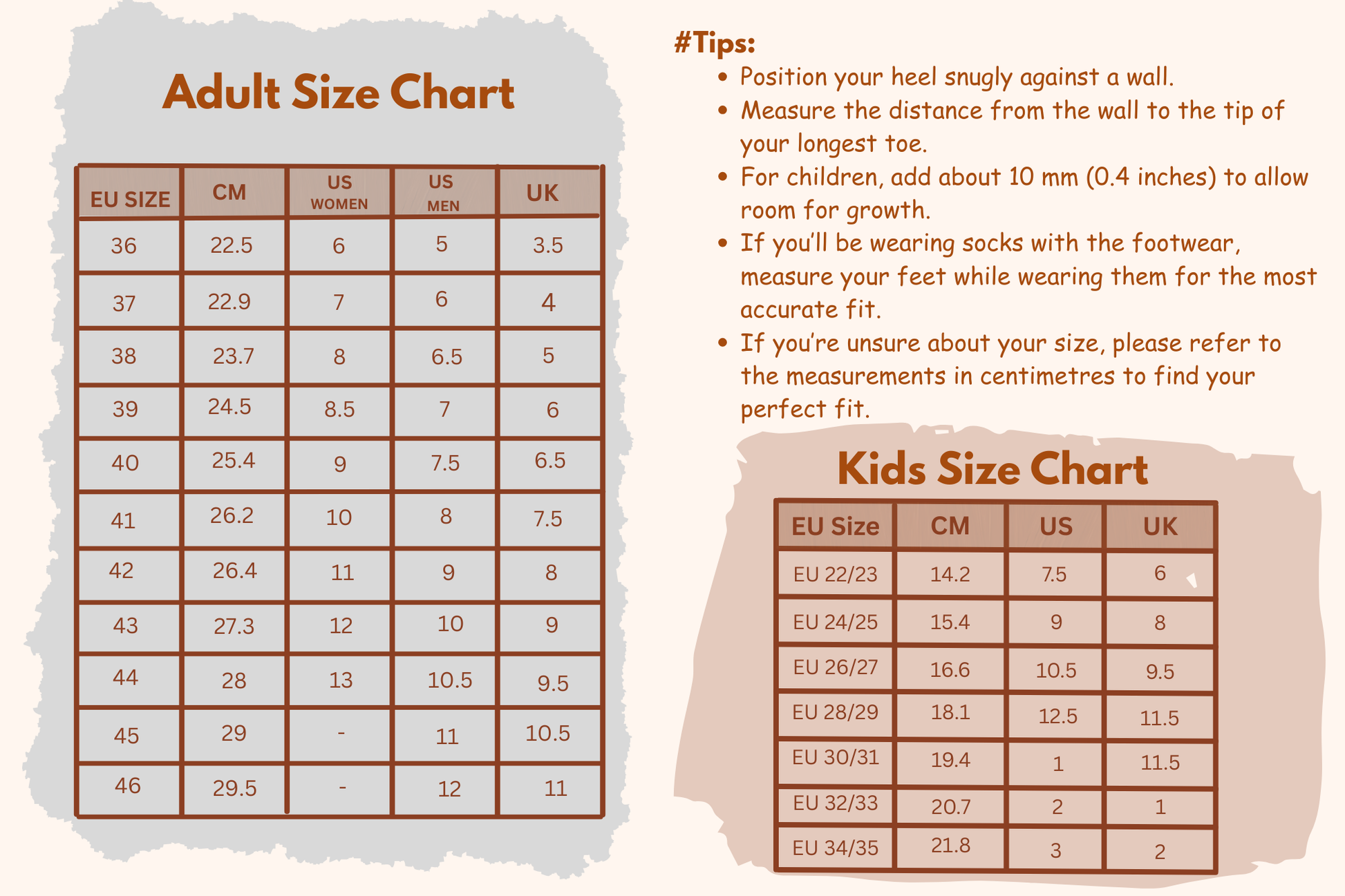 Adult Size Chart

| EU SIZE | CM | US WOMEN | US MEN | UK |
|---|---|---|---|---|
| 36 | 22.5 | 6 | 5 | 3.5 |
| 37 | 22.9 | 7 | 6 | 4 |
| 38 | 23.7 | 8 | 6.5 | 5 |
| 39 | 24.5 | 8.5 | 7 | 6 |
| 40 | 25.4 | 9 | 7.5 | 6.5 |
| 41 | 26.2 | 10 | 8 | 7.5 |
| 42 | 26.4 | 11 | 9 | 8 |
| 43 | 27.3 | 12 | 10 | 9 |
| 44 | 28 | 13 | 10.5 | 9.5 |
| 45 | 29 | - | 11 | 10.5 |
| 46 | 29.5 | - | 12 | 11 |

#Tips:
• Position your heel snugly against a wall.
• Measure the distance from the wall to the tip of your longest toe.
• For children, add about 10 mm (0.4 inches) to allow room for growth.
• If you'll be wearing socks with the footwear, measure your feet while wearing them for the most accurate fit.
• If you're unsure about your size, please refer to the measurements in centimetres to find your perfect fit.

Kids Size Chart

| EU Size | CM | US | UK |
|---|---|---|---|
| EU 22/23 | 14.2 | 7.5 | 6 |
| EU 24/25 | 15.4 | 9 | 8 |
| EU 26/27 | 16.6 | 10.5 | 9.5 |
| EU 28/29 | 18.1 | 12.5 | 11.5 |
| EU 30/31 | 19.4 | 1 | 11.5 |
| EU 32/33 | 20.7 | 2 | 1 |
| EU 34/35 | 21.8 | 3 | 2 |